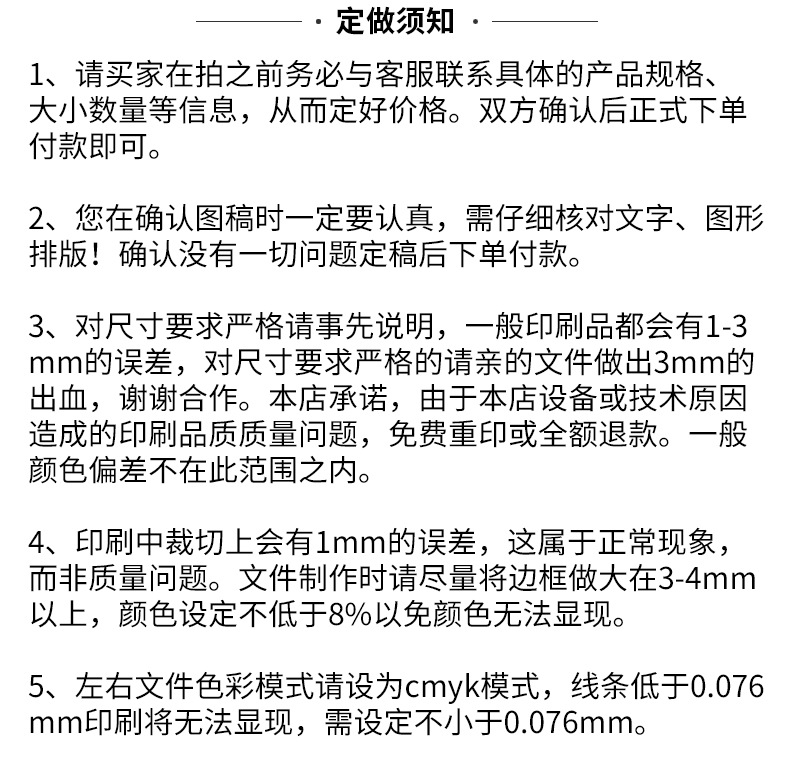 · 定做须知 ·

1、请买家在拍之前务必与客服联系具体的产品规格、大小数量等信息，从而定好价格。双方确认后正式下单付款即可。

2、您在确认图稿时一定要认真，需仔细核对文字、图形排版！确认没有一切问题定稿后下单付款。

3、对尺寸要求严格请事先说明，一般印刷品都会有1-3mm的误差，对尺寸要求严格的请亲的文件做出3mm的出血，谢谢合作。本店承诺，由于本店设备或技术原因造成的印刷品质质量问题，免费重印或全额退款。一般颜色偏差不在此范围之内。

4、印刷中裁切上会有1mm的误差，这属于正常现象，而非质量问题。文件制作时请尽量将边框做大在3-4mm以上，颜色设定不低于8%以免颜色无法显现。

5、左右文件色彩模式请设为cmyk模式，线条低于0.076mm印刷将无法显现，需设定不小于0.076mm。